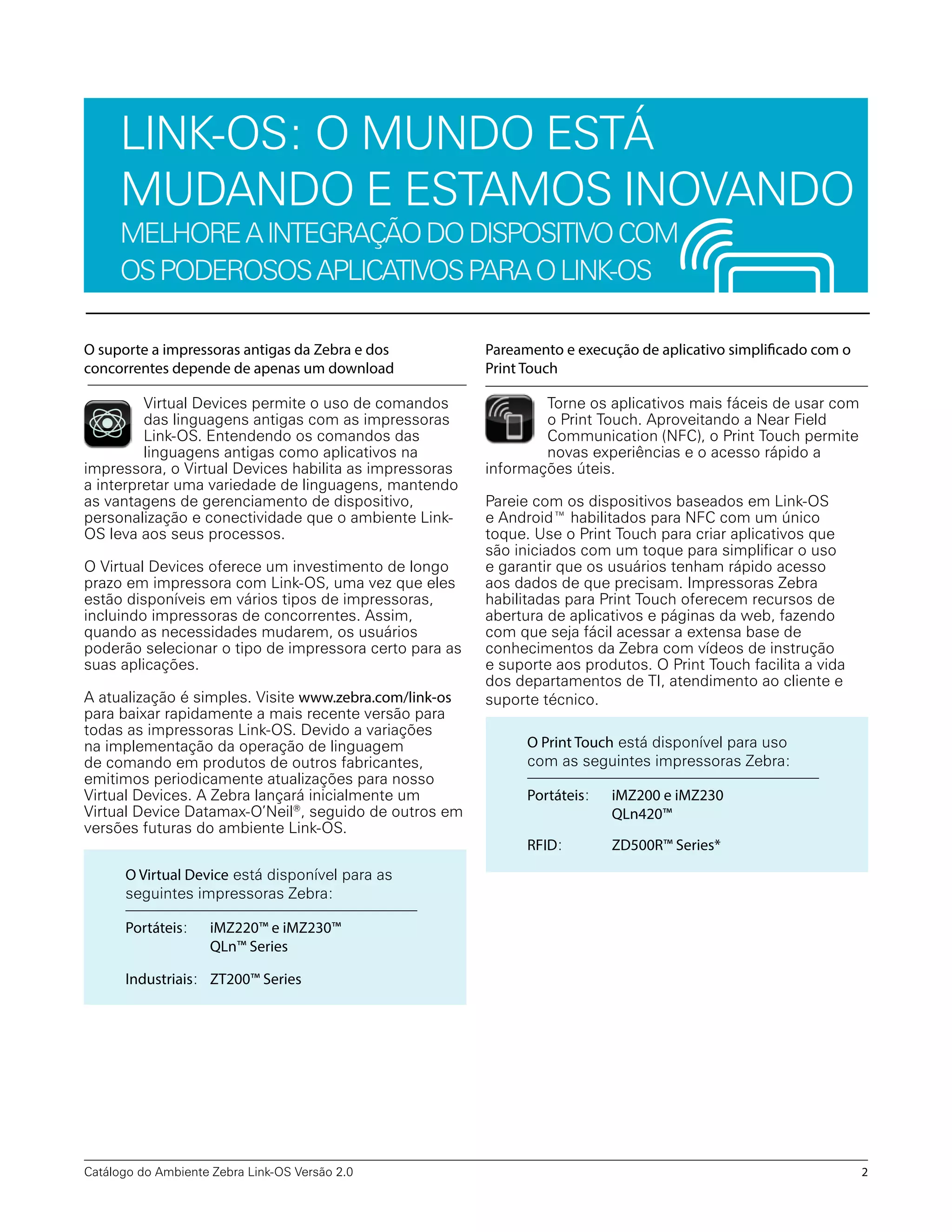 LINK-OS: O MUNDO ESTÁ MUDANDO E ESTAMOS INOVANDO
MELHORE A INTEGRAÇÃO DO DISPOSITIVO COM OS PODEROSOS APLICATIVOS PARA O LINK-OS

O suporte a impressoras antigas da Zebra e dos concorrentes depende de apenas um download

Virtual Devices permite o uso de comandos das linguagens antigas com as impressoras Link-OS. Entendendo os comandos das linguagens antigas como aplicativos na impressora, o Virtual Devices habilita as impressoras a interpretar uma variedade de linguagens, mantendo as vantagens de gerenciamento de dispositivo, personalização e conectividade que o ambiente Link-OS leva aos seus processos.

O Virtual Devices oferece um investimento de longo prazo em impressora com Link-OS, uma vez que eles estão disponíveis em vários tipos de impressoras, incluindo impressoras de concorrentes. Assim, quando as necessidades mudarem, os usuários poderão selecionar o tipo de impressora certo para as suas aplicações.

A atualização é simples. Visite www.zebra.com/link-os para baixar rapidamente a mais recente versão para todas as impressoras Link-OS. Devido a variações na implementação da operação de linguagem de comando em produtos de outros fabricantes, emitimos periodicamente atualizações para nosso Virtual Devices. A Zebra lançará inicialmente um Virtual Device Datamax-O'Neil®, seguido de outros em versões futuras do ambiente Link-OS.

O Virtual Device está disponível para as seguintes impressoras Zebra:

Portáteis: iMZ220™ e iMZ230™
QLn™ Series

Industriais: ZT200™ Series

Pareamento e execução de aplicativo simplificado com o Print Touch

Torne os aplicativos mais fáceis de usar com o Print Touch. Aproveitando a Near Field Communication (NFC), o Print Touch permite novas experiências e o acesso rápido a informações úteis.

Pareie com os dispositivos baseados em Link-OS e Android™ habilitados para NFC com um único toque. Use o Print Touch para criar aplicativos que são iniciados com um toque para simplificar o uso e garantir que os usuários tenham rápido acesso aos dados de que precisam. Impressoras Zebra habilitadas para Print Touch oferecem recursos de abertura de aplicativos e páginas da web, fazendo com que seja fácil acessar a extensa base de conhecimentos da Zebra com vídeos de instrução e suporte aos produtos. O Print Touch facilita a vida dos departamentos de TI, atendimento ao cliente e suporte técnico.

O Print Touch está disponível para uso com as seguintes impressoras Zebra:

Portáteis: iMZ200 e iMZ230
QLn420™

RFID: ZD500R™ Series*

Catálogo do Ambiente Zebra Link-OS Versão 2.0
2